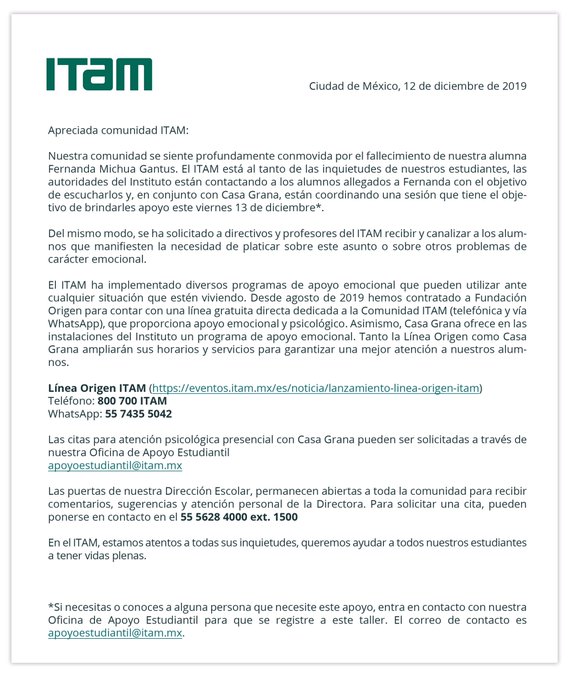 ITAM

Ciudad de México, 12 de diciembre de 2019

Apreciada comunidad ITAM:

Nuestra comunidad se siente profundamente conmovida por el fallecimiento de nuestra alumna Fernanda Michua Gantus. El ITAM está al tanto de las inquietudes de nuestros estudiantes, las autoridades del Instituto están contactando a los alumnos allegados a Fernanda con el objetivo de escucharlos y, en conjunto con Casa Grana, están coordinando una sesión que tiene el objetivo de brindarles apoyo este viernes 13 de diciembre*.

Del mismo modo, se ha solicitado a directivos y profesores del ITAM recibir y canalizar a los alumnos que manifiesten la necesidad de platicar sobre este asunto o sobre otros problemas de carácter emocional.

El ITAM ha implementado diversos programas de apoyo emocional que pueden utilizar ante cualquier situación que estén viviendo. Desde agosto de 2019 hemos contratado a Fundación Origen para contar con una línea gratuita directa dedicada a la Comunidad ITAM (telefónica y vía WhatsApp), que proporciona apoyo emocional y psicológico. Asimismo, Casa Grana ofrece en las instalaciones del Instituto un programa de apoyo emocional. Tanto la Línea Origen como Casa Grana ampliarán sus horarios y servicios para garantizar una mejor atención a nuestros alumnos.

Línea Origen ITAM (https://eventos.itam.mx/es/noticia/lanzamiento-linea-origen-itam)
Teléfono: 800 700 ITAM
WhatsApp: 55 7435 5042

Las citas para atención psicológica presencial con Casa Grana pueden ser solicitadas a través de nuestra Oficina de Apoyo Estudiantil
apoyoestudiantil@itam.mx

Las puertas de nuestra Dirección Escolar, permanecen abiertas a toda la comunidad para recibir comentarios, sugerencias y atención personal de la Directora. Para solicitar una cita, pueden ponerse en contacto en el 55 5628 4000 ext. 1500

En el ITAM, estamos atentos a todas sus inquietudes, queremos ayudar a todos nuestros estudiantes a tener vidas plenas.

*Si necesitas o conoces a alguna persona que necesite este apoyo, entra en contacto con nuestra Oficina de Apoyo Estudiantil para que se registre a este taller. El correo de contacto es apoyoestudiantil@itam.mx.